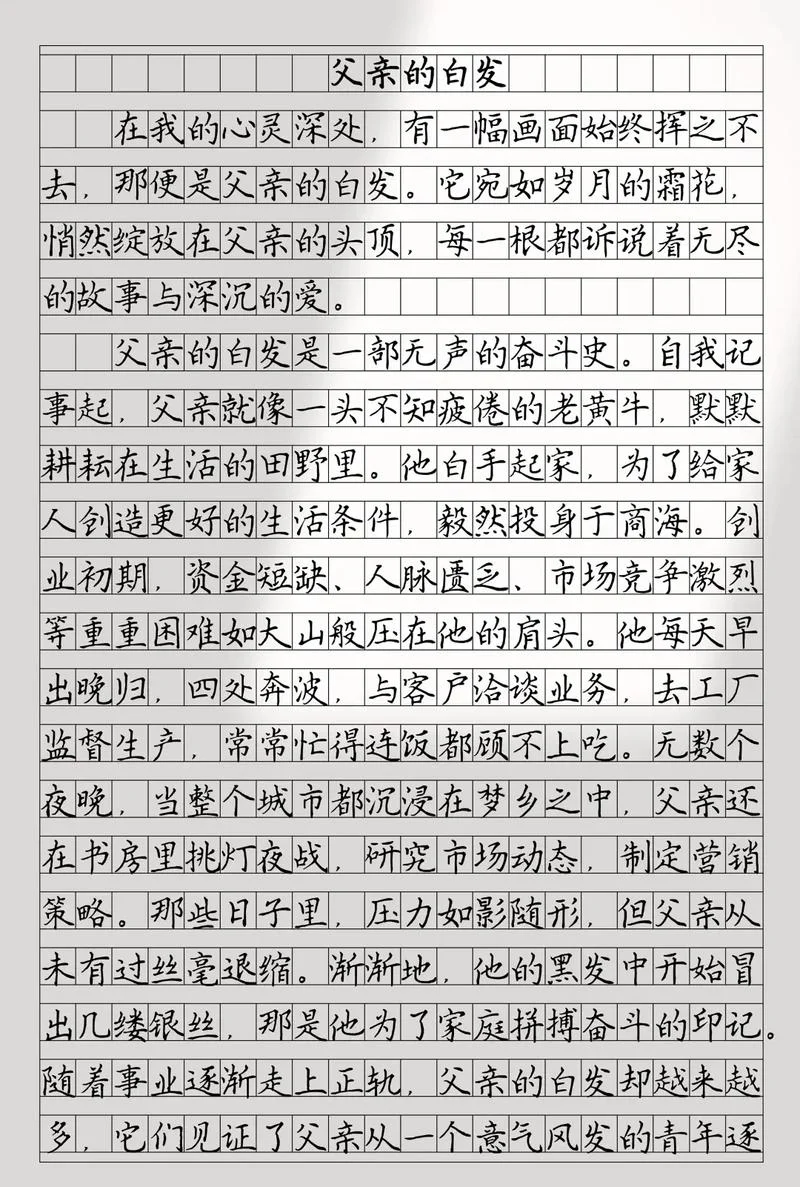 父亲的白发

在我的心灵深处，有一幅画面始终挥之不去，那便是父亲的白发。它宛如岁月的霜花，悄然绽放在父亲的头顶，每一根都诉说着无尽的故事与深沉的爱。

父亲的白发是一部无声的奋斗史。自我记事起，父亲就像一头不知疲倦的老黄牛，默默耕耘在生活的田野里。他白手起家，为了给家人创造更好的生活条件，毅然投身于商海。创业初期，资金短缺、人脉匮乏、市场竞争激烈等重重困难如大山般压在他的肩头。他每天早出晚归，四处奔波，与客户洽谈业务，去工厂监督生产，常常忙得连饭都顾不上吃。无数个夜晚，当整个城市都沉浸在梦乡之中，父亲还在书房里挑灯夜战，研究市场动态，制定营销策略。那些日子里，压力如影随形，但父亲从未有过丝毫退缩。渐渐地，他的黑发中开始冒出几缕银丝，那是他为了家庭拼搏奋斗的印记。随着事业逐渐走上正轨，父亲的白发却越来越多，它们见证了父亲从一个意气风发的青年逐